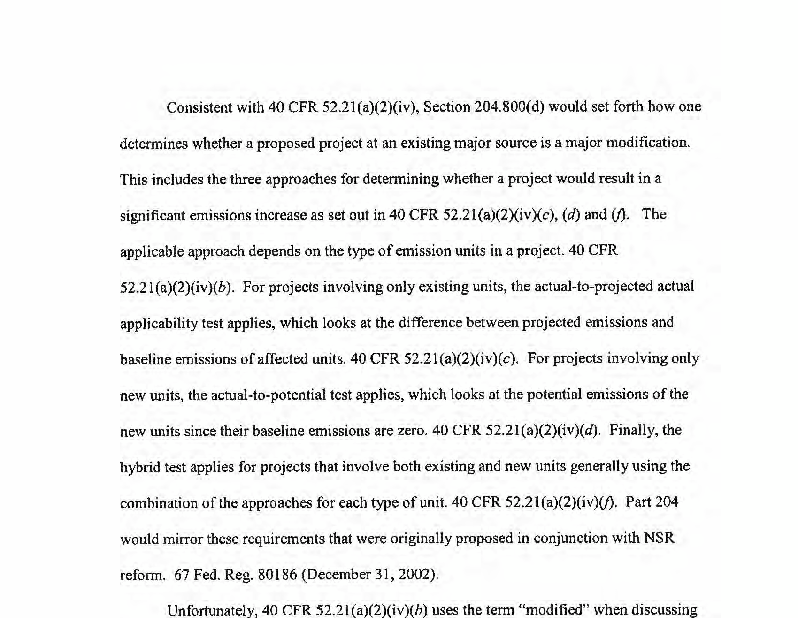 Consistent with 40 CFR 52.21(a)(2)(iv), Section 204.800(d) would set forth how one determines whether a proposed project at an existing major source is a major modification. This includes the three approaches for determining whether a project would result in a significant emissions increase as set out in 40 CFR 52.21(a)(2)(iv)(c), (d) and (f). The applicable approach depends on the type of emission units in a project. 40 CFR 52.21(a)(2)(iv)(b). For projects involving only existing units, the actual-to-projected actual applicability test applies, which looks at the difference between projected emissions and baseline emissions of affected units. 40 CFR 52.21(a)(2)(iv)(c). For projects involving only new units, the actual-to-potential test applies, which looks at the potential emissions of the new units since their baseline emissions are zero. 40 CFR 52.21(a)(2)(iv)(d). Finally, the hybrid test applies for projects that involve both existing and new units generally using the combination of the approaches for each type of unit. 40 CFR 52.21(a)(2)(iv)(f). Part 204 would mirror these requirements that were originally proposed in conjunction with NSR reform. 67 Fed. Reg. 80186 (December 31, 2002).

Unfortunately, 40 CFR 52.21(a)(2)(iv)(b) uses the term "modified" when discussing